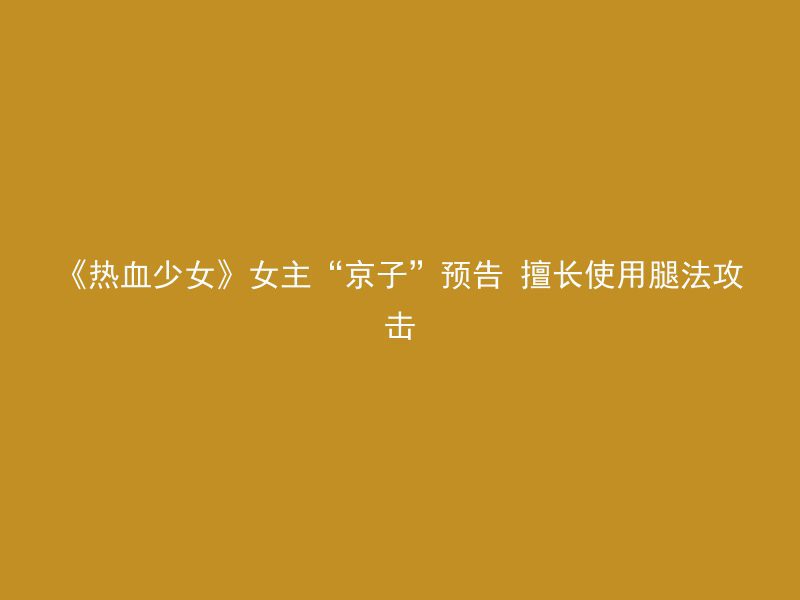 《热血少女》女主“京子”预告 擅长使用腿法攻击